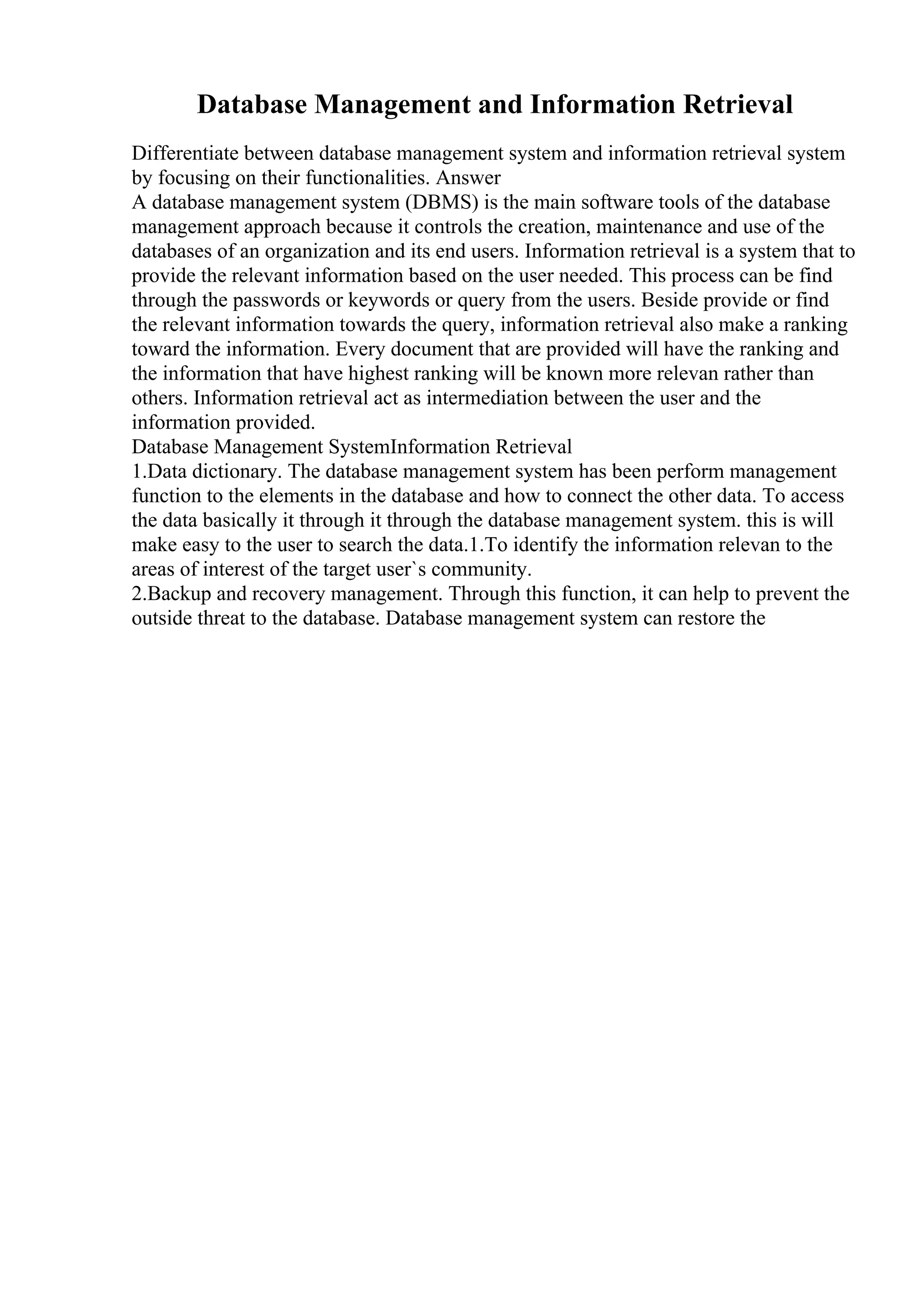 Database Management and Information Retrieval

Differentiate between database management system and information retrieval system by focusing on their functionalities. Answer
A database management system (DBMS) is the main software tools of the database management approach because it controls the creation, maintenance and use of the databases of an organization and its end users. Information retrieval is a system that to provide the relevant information based on the user needed. This process can be find through the passwords or keywords or query from the users. Beside provide or find the relevant information towards the query, information retrieval also make a ranking toward the information. Every document that are provided will have the ranking and the information that have highest ranking will be known more relevan rather than others. Information retrieval act as intermediation between the user and the information provided.
Database Management SystemInformation Retrieval
1.Data dictionary. The database management system has been perform management function to the elements in the database and how to connect the other data. To access the data basically it through it through the database management system. this is will make easy to the user to search the data.1.To identify the information relevan to the areas of interest of the target user`s community.
2.Backup and recovery management. Through this function, it can help to prevent the outside threat to the database. Database management system can restore the